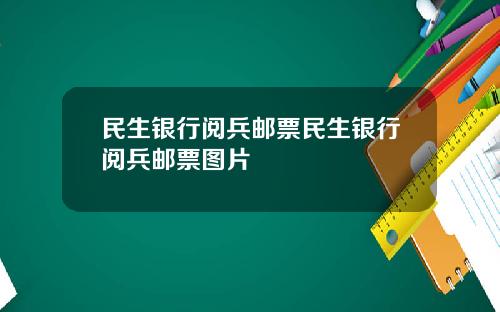 民生银行阅兵邮票民生银行阅兵邮票图片